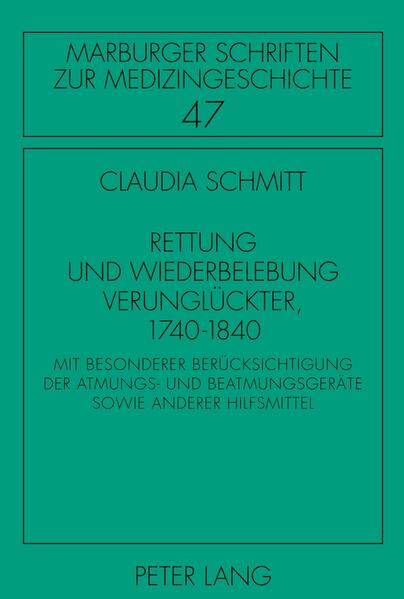 MARBURGER SCHRIFTEN ZUR MEDIZINGESCHICHTE
47

CLAUDIA SCHMITT

RETTUNG UND WIEDERBELEBUNG VERUNGLÜCKTER, 1740-1840

MIT BESONDERER BERÜCKSICHTIGUNG DER ATMUNGS- UND BEATMUNGSGERÄTE SOWIE ANDERER HILFSMITTEL

PETER LANG